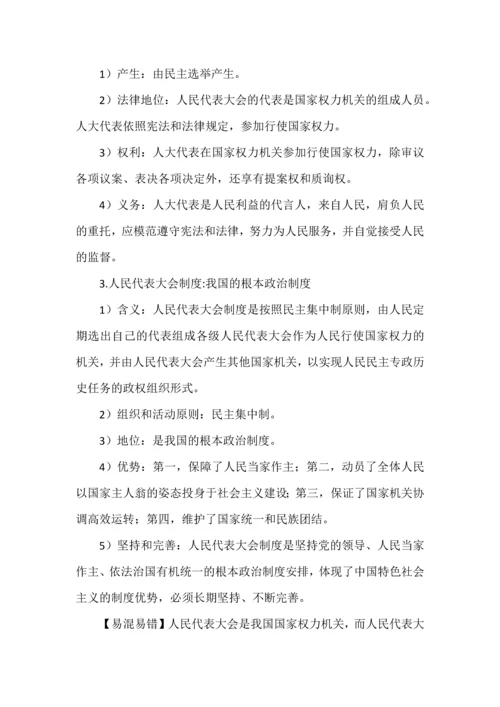 1）产生：由民主选举产生。

2）法律地位：人民代表大会的代表是国家权力机关的组成人员。人大代表依照宪法和法律规定，参加行使国家权力。

3）权利：人大代表在国家权力机关参加行使国家权力，除审议各项议案、表决各项决定外，还享有提案权和质询权。

4）义务：人大代表是人民利益的代言人，来自人民，肩负人民的重托，应模范遵守宪法和法律，努力为人民服务，并自觉接受人民的监督。

3.人民代表大会制度:我国的根本政治制度

1）含义：人民代表大会制度是按照民主集中制原则，由人民定期选出自己的代表组成各级人民代表大会作为人民行使国家权力的机关，并由人民代表大会产生其他国家机关，以实现人民民主专政历史任务的政权组织形式。

2）组织和活动原则：民主集中制。

3）地位：是我国的根本政治制度。

4）优势：第一，保障了人民当家作主；第二，动员了全体人民以国家主人翁的姿态投身于社会主义建设；第三，保证了国家机关协调高效运转；第四，维护了国家统一和民族团结。

5）坚持和完善：人民代表大会制度是坚持党的领导、人民当家作主、依法治国有机统一的根本政治制度安排，体现了中国特色社会主义的制度优势，必须长期坚持、不断完善。

【易混易错】人民代表大会是我国国家权力机关，而人民代表大